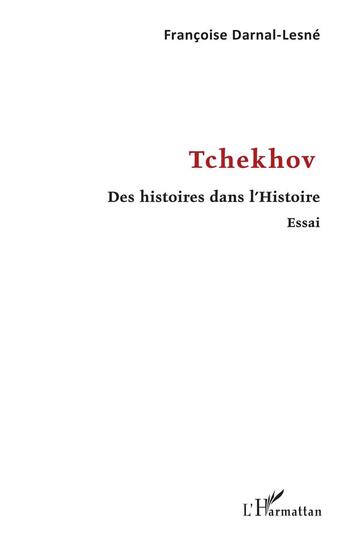 Françoise Darnal-Lesné

Tchekhov

Des histoires dans l'Histoire

Essai

L'Harmattan